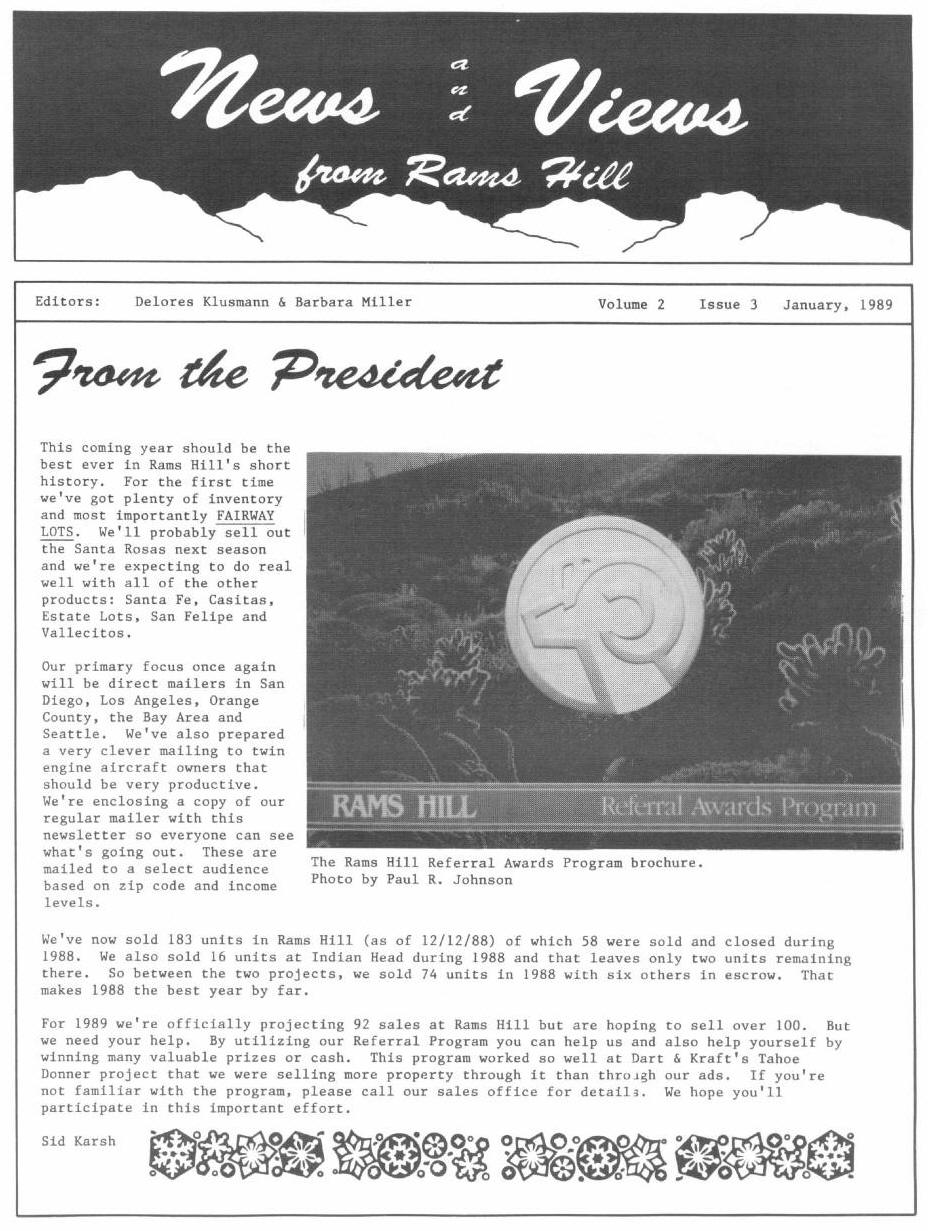 News and Views from Rams Hill

Editors: Delores Klusmann & Barbara Miller Volume 2 Issue 3 January, 1989

From the President

This coming year should be the best ever in Rams Hill's short history. For the first time we've got plenty of inventory and most importantly FAIRWAY LOTS. We'll probably sell out the Santa Rosas next season and we're expecting to do real well with all of the other products: Santa Fe, Casitas, Estate Lots, San Felipe and Vallecitos.

Our primary focus once again will be direct mailers in San Diego, Los Angeles, Orange County, the Bay Area and Seattle. We've also prepared a very clever mailing to twin engine aircraft owners that should be very productive. We're enclosing a copy of our regular mailer with this newsletter so everyone can see what's going out. These are mailed to a select audience based on zip code and income levels.

RAMS HILL Referral Awards Program

The Rams Hill Referral Awards Program brochure. Photo by Paul R. Johnson

We've now sold 183 units in Rams Hill (as of 12/12/88) of which 58 were sold and closed during 1988. We also sold 16 units at Indian Head during 1988 and that leaves only two units remaining there. So between the two projects, we sold 74 units in 1988 with six others in escrow. That makes 1988 the best year by far.

For 1989 we're officially projecting 92 sales at Rams Hill but are hoping to sell over 100. But we need your help. By utilizing our Referral Program you can help us and also help yourself by winning many valuable prizes or cash. This program worked so well at Dart & Kraft's Tahoe Donner project that we were selling more property through it than through our ads. If you're not familiar with the program, please call our sales office for details. We hope you'll participate in this important effort.

Sid Karsh